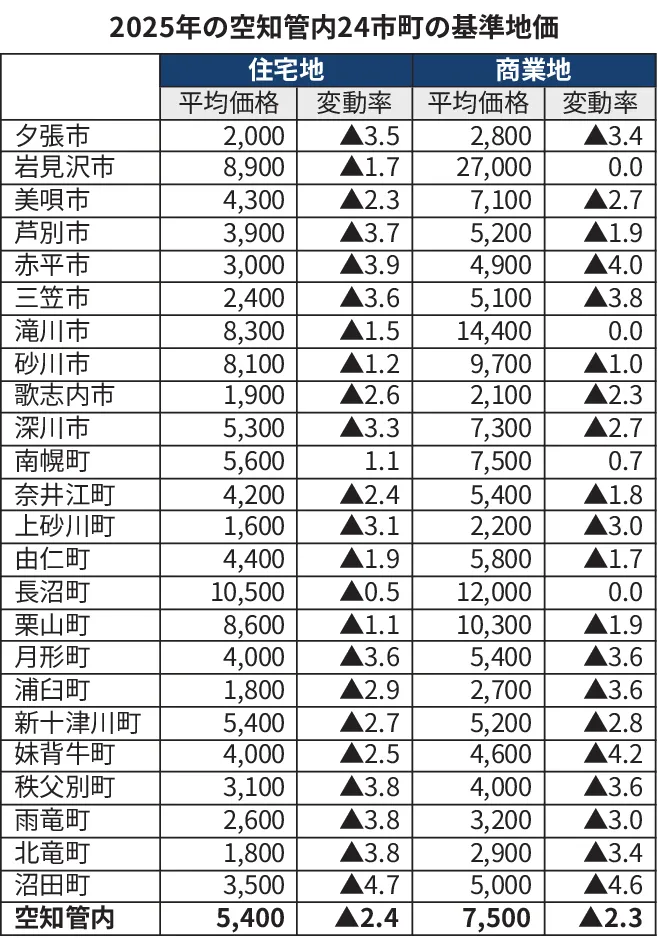 2025年の空知管内24市町の基準地価

| | 住宅地 | | 商業地 | |
|---|---|---|---|---|
| | 平均価格 | 変動率 | 平均価格 | 変動率 |
| 夕張市 | 2,000 | ▲3.5 | 2,800 | ▲3.4 |
| 岩見沢市 | 8,900 | ▲1.7 | 27,000 | 0.0 |
| 美唄市 | 4,300 | ▲2.3 | 7,100 | ▲2.7 |
| 芦別市 | 3,900 | ▲3.7 | 5,200 | ▲1.9 |
| 赤平市 | 3,000 | ▲3.9 | 4,900 | ▲4.0 |
| 三笠市 | 2,400 | ▲3.6 | 5,100 | ▲3.8 |
| 滝川市 | 8,300 | ▲1.5 | 14,400 | 0.0 |
| 砂川市 | 8,100 | ▲1.2 | 9,700 | ▲1.0 |
| 歌志内市 | 1,900 | ▲2.6 | 2,100 | ▲2.3 |
| 深川市 | 5,300 | ▲3.3 | 7,300 | ▲2.7 |
| 南幌町 | 5,600 | 1.1 | 7,500 | 0.7 |
| 奈井江町 | 4,200 | ▲2.4 | 5,400 | ▲1.8 |
| 上砂川町 | 1,600 | ▲3.1 | 2,200 | ▲3.0 |
| 由仁町 | 4,400 | ▲1.9 | 5,800 | ▲1.7 |
| 長沼町 | 10,500 | ▲0.5 | 12,000 | 0.0 |
| 栗山町 | 8,600 | ▲1.1 | 10,300 | ▲1.9 |
| 月形町 | 4,000 | ▲3.6 | 5,400 | ▲3.6 |
| 浦臼町 | 1,800 | ▲2.9 | 2,700 | ▲3.6 |
| 新十津川町 | 5,400 | ▲2.7 | 5,200 | ▲2.8 |
| 妹背牛町 | 4,000 | ▲2.5 | 4,600 | ▲4.2 |
| 秩父別町 | 3,100 | ▲3.8 | 4,000 | ▲3.6 |
| 雨竜町 | 2,600 | ▲3.8 | 3,200 | ▲3.0 |
| 北竜町 | 1,800 | ▲3.8 | 2,900 | ▲3.4 |
| 沼田町 | 3,500 | ▲4.7 | 5,000 | ▲4.6 |
| 空知管内 | 5,400 | ▲2.4 | 7,500 | ▲2.3 |